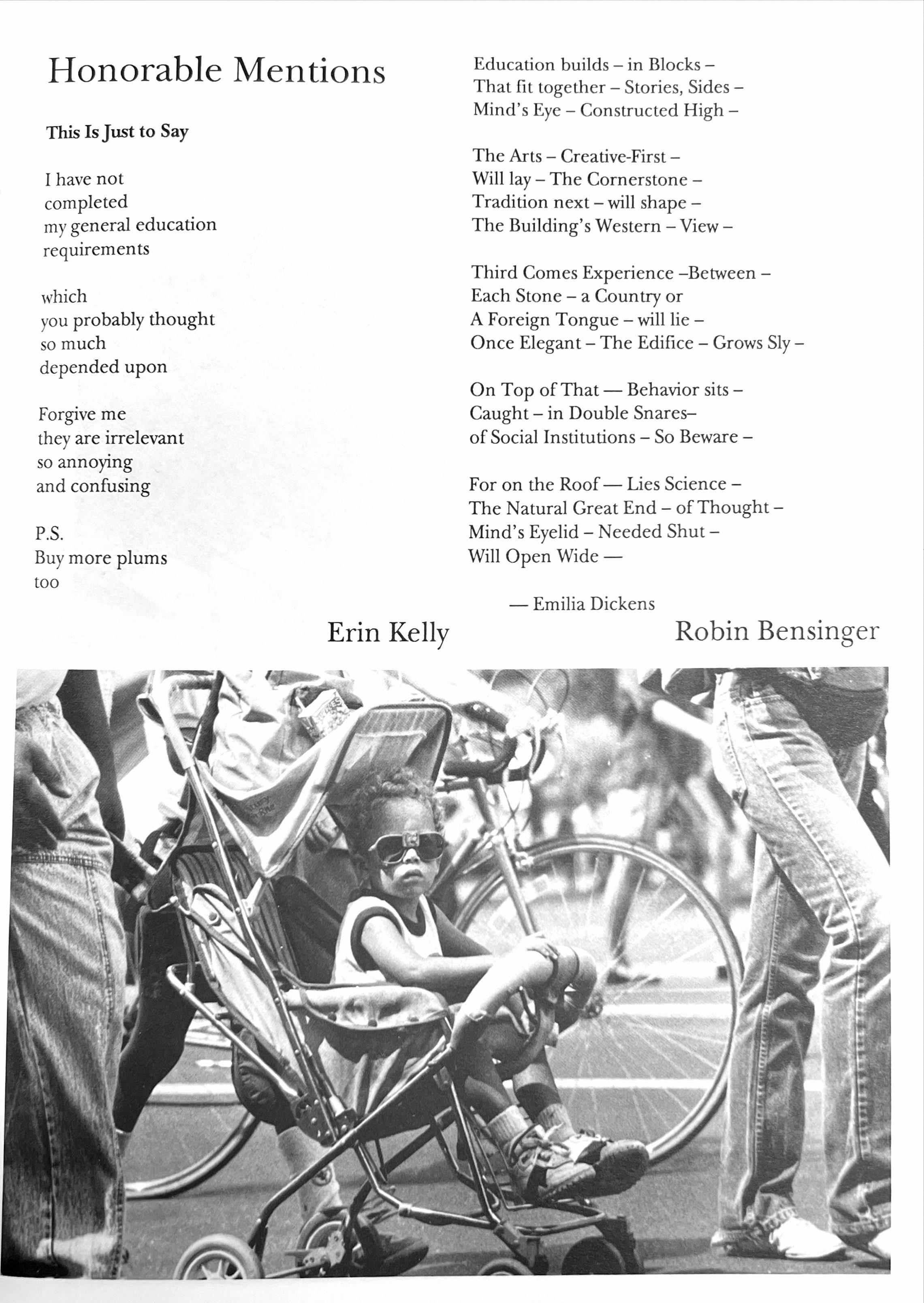 Honorable Mentions

This Is Just to Say

I have not
completed
my general education
requirements

which
you probably thought
so much
depended upon

Forgive me
they are irrelevant
so annoying
and confusing

P.S.
Buy more plums
too

Erin Kelly

Education builds – in Blocks –
That fit together – Stories, Sides –
Mind's Eye – Constructed High –

The Arts – Creative-First –
Will lay – The Cornerstone –
Tradition next – will shape –
The Building's Western – View –

Third Comes Experience –Between –
Each Stone – a Country or
A Foreign Tongue – will lie –
Once Elegant – The Edifice – Grows Sly –

On Top of That — Behavior sits –
Caught – in Double Snares–
of Social Institutions – So Beware –

For on the Roof — Lies Science –
The Natural Great End – of Thought –
Mind's Eyelid – Needed Shut –
Will Open Wide —

— Emilia Dickens

Robin Bensinger